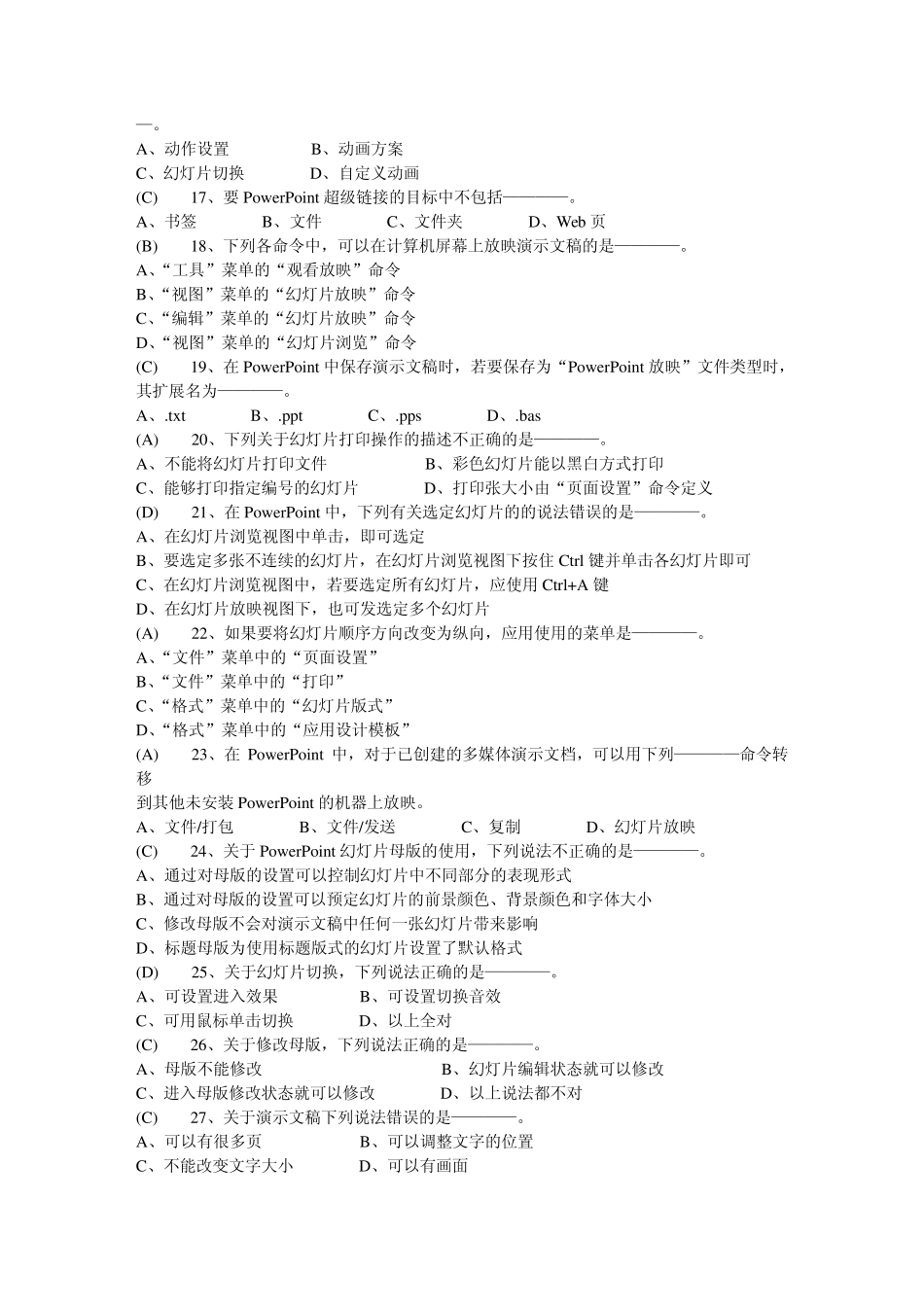 —。
A、动作设置　　　　B、动画方案
C、幻灯片切换　　　D、自定义动画
(C)　　17、要 PowerPoint 超级链接的目标中不包括————。
A、书签　　　B、文件　　　C、文件夹　　　D、Web 页
(B)　　18、下列各命令中，可以在计算机屏幕上放映演示文稿的是————。
A、“工具”菜单的“观看放映”命令
B、“视图”菜单的“幻灯片放映”命令
C、“编辑”菜单的“幻灯片放映”命令
D、“视图”菜单的“幻灯片浏览”命令
(C)　　19、在 PowerPoint 中保存演示文稿时，若要保存为“PowerPoint 放映”文件类型时，其扩展名为————。
A、.txt　　　B、.ppt　　　C、.pps　　　D、.bas
(A)　　20、下列关于幻灯片打印操作的描述不正确的是————。
A、不能将幻灯片打印文件　　　　B、彩色幻灯片能以黑白方式打印
C、能够打印指定编号的幻灯片　　D、打印张大小由“页面设置”命令定义
(D)　　21、在 PowerPoint 中，下列有关选定幻灯片的的说法错误的是————。
A、在幻灯片浏览视图中单击，即可选定
B、要选定多张不连续的幻灯片，在幻灯片浏览视图下按住 Ctrl 键并单击各幻灯片即可
C、在幻灯片浏览视图中，若要选定所有幻灯片，应使用 Ctrl+A 键
D、在幻灯片放映视图下，也可发选定多个幻灯片
(A)　　22、如果要将幻灯片顺序方向改变为纵向，应用使用的菜单是————。
A、“文件”菜单中的“页面设置”
B、“文件”菜单中的“打印”
C、“格式”菜单中的“幻灯片版式”
D、“格式”菜单中的“应用设计模板”
(A)　　23、在 PowerPoint 中，对于已创建的多媒体演示文档，可以用下列————命令转移
到其他未安装 PowerPoint 的机器上放映。
A、文件/打包　　　B、文件/发送　　　C、复制　　　D、幻灯片放映
(C)　　24、关于 PowerPoint 幻灯片母版的使用，下列说法不正确的是————。
A、通过对母版的设置可以控制幻灯片中不同部分的表现形式
B、通过对母版的设置可以预定幻灯片的前景颜色、背景颜色和字体大小
C、修改母版不会对演示文稿中任何一张幻灯片带来影响
D、标题母版为使用标题版式的幻灯片设置了默认格式
(D)　　25、关于幻灯片切换，下列说法正确的是————。
A、可设置进入效果　　　B、可设置切换音效
C、可用鼠标单击切换　　D、以上全对
(C)　　26、关于修改母版，下列说法正确的是————。
A、母版不能修改　　　　　　　B、幻灯片编辑状态就可以修改
C、进入母版修改状态就可以修改　　D、以上说法都不对
(C)　　27、关于演示文稿下列说法错误的是————。
A、可以有很多页　　　B、可以调整文字的位置
C、不能改变文字大小　　D、可以有画面